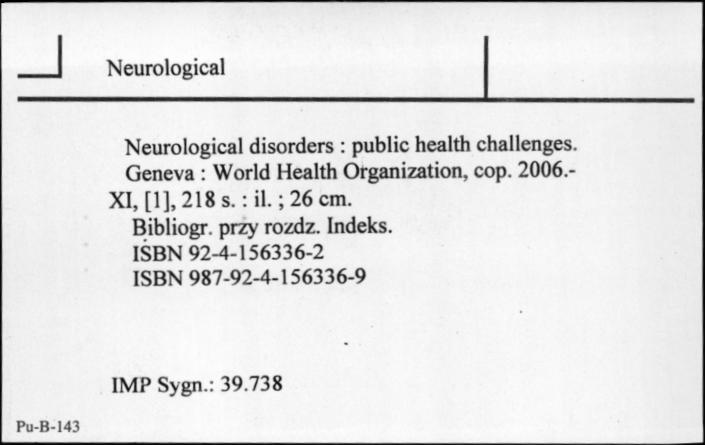 Neurological

Neurological disorders : public health challenges.
Geneva : World Health Organization, cop. 2006.- XI, [1], 218 s. : il. ; 26 cm.
Bibliogr. przy rozdz. Indeks.
ISBN 92-4-156336-2
ISBN 987-92-4-156336-9

IMP Sygn.: 39.738

Pu-B-143